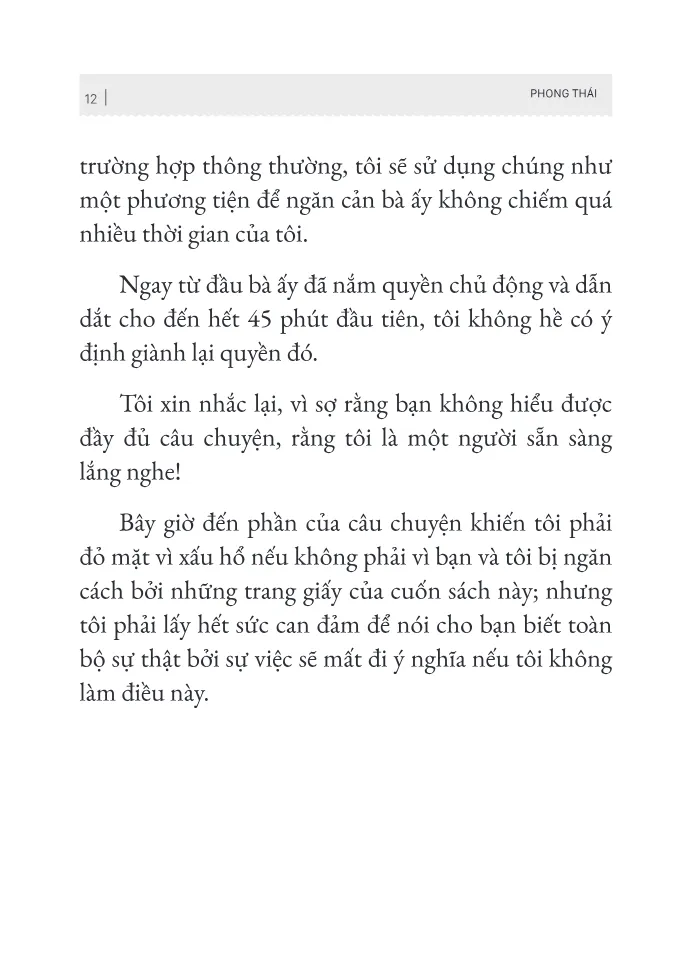 12 | PHONG THÁI

trường hợp thông thường, tôi sẽ sử dụng chúng như một phương tiện để ngăn cản bà ấy không chiếm quá nhiều thời gian của tôi.

Ngay từ đầu bà ấy đã nắm quyền chủ động và dẫn dắt cho đến hết 45 phút đầu tiên, tôi không hề có ý định giành lại quyền đó.

Tôi xin nhắc lại, vì sợ rằng bạn không hiểu được đầy đủ câu chuyện, rằng tôi là một người sẵn sàng lắng nghe!

Bây giờ đến phần của câu chuyện khiến tôi phải đỏ mặt vì xấu hổ nếu không phải vì bạn và tôi bị ngăn cách bởi những trang giấy của cuốn sách này; nhưng tôi phải lấy hết sức can đảm để nói cho bạn biết toàn bộ sự thật bởi sự việc sẽ mất đi ý nghĩa nếu tôi không làm điều này.